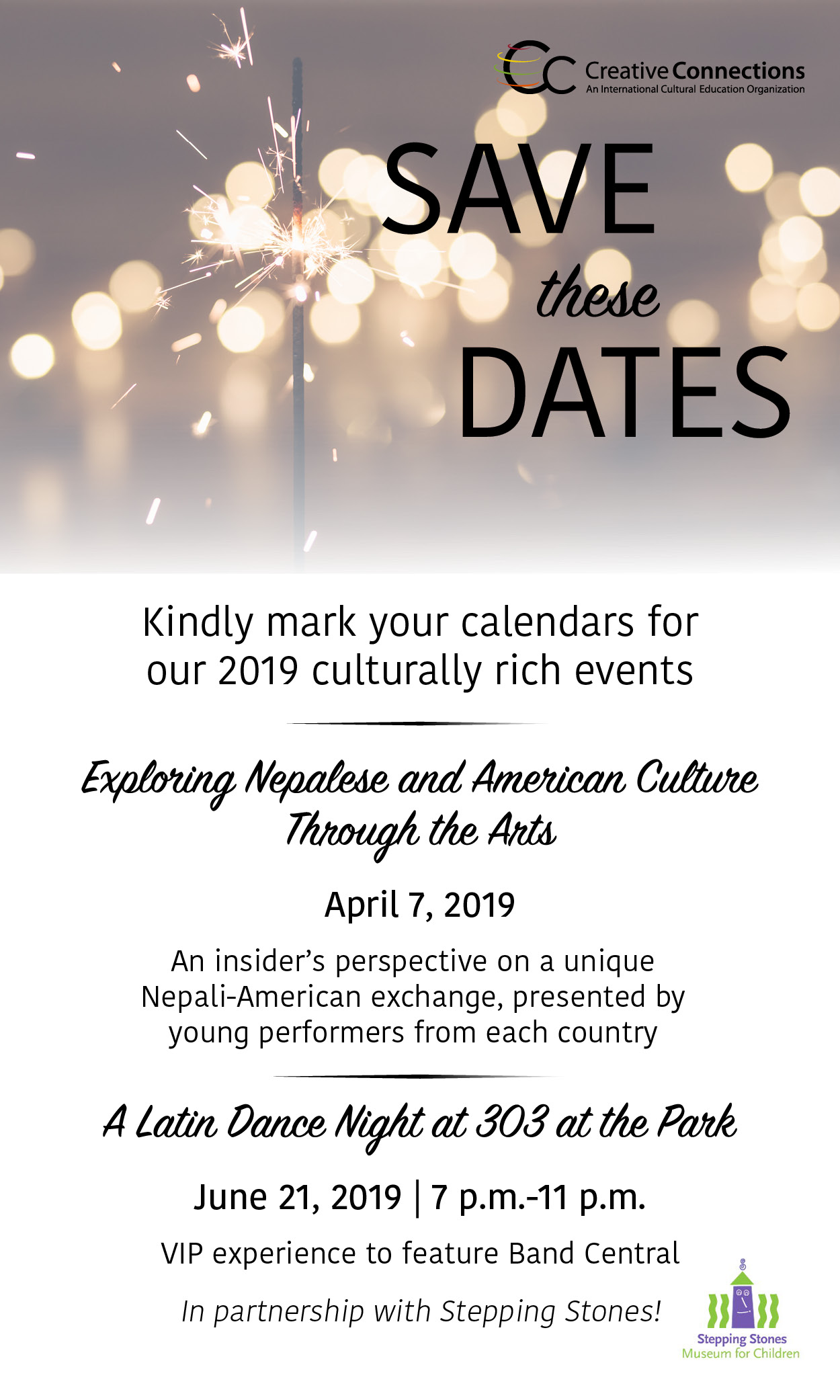 CC Creative Connections
An International Cultural Education Organization

SAVE
these
DATES

Kindly mark your calendars for our 2019 culturally rich events

Exploring Nepalese and American Culture Through the Arts

April 7, 2019

An insider's perspective on a unique Nepali-American exchange, presented by young performers from each country

A Latin Dance Night at 303 at the Park

June 21, 2019 | 7 p.m.-11 p.m.

VIP experience to feature Band Central

In partnership with Stepping Stones!

Stepping Stones
Museum for Children